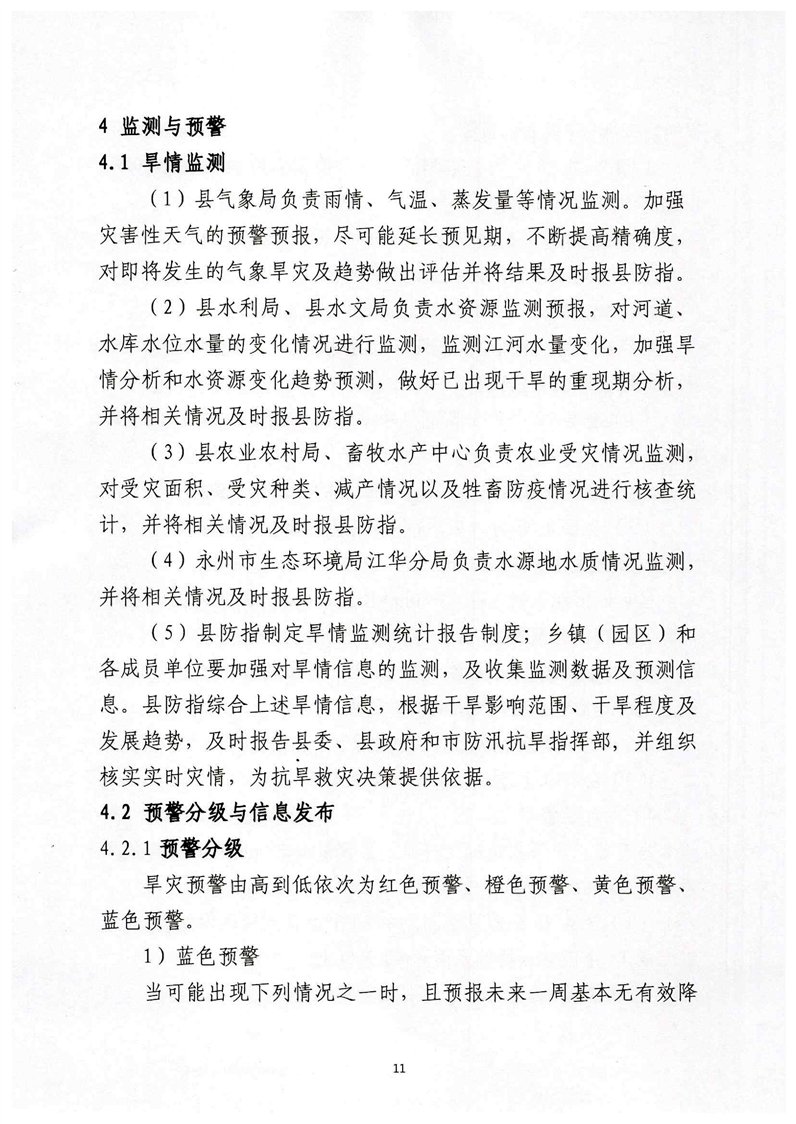 4 监测与预警

4.1 旱情监测

（1）县气象局负责雨情、气温、蒸发量等情况监测。加强灾害性天气的预警预报，尽可能延长预见期，不断提高精确度，对即将发生的气象旱灾及趋势做出评估并将结果及时报县防指。

（2）县水利局、县水文局负责水资源监测预报，对河道、水库水位水量的变化情况进行监测，监测江河水量变化，加强旱情分析和水资源变化趋势预测，做好已出现干旱的重现期分析，并将相关情况及时报县防指。

（3）县农业农村局、畜牧水产中心负责农业受灾情况监测，对受灾面积、受灾种类、减产情况以及牲畜防疫情况进行核查统计，并将相关情况及时报县防指。

（4）永州市生态环境局江华分局负责水源地水质情况监测，并将相关情况及时报县防指。

（5）县防指制定旱情监测统计报告制度；乡镇（园区）和各成员单位要加强对旱情信息的监测，及收集监测数据及预测信息。县防指综合上述旱情信息，根据干旱影响范围、干旱程度及发展趋势，及时报告县委、县政府和市防汛抗旱指挥部，并组织核实实时灾情，为抗旱救灾决策提供依据。

4.2 预警分级与信息发布

4.2.1 预警分级

旱灾预警由高到低依次为红色预警、橙色预警、黄色预警、蓝色预警。

1）蓝色预警

当可能出现下列情况之一时，且预报未来一周基本无有效降

11